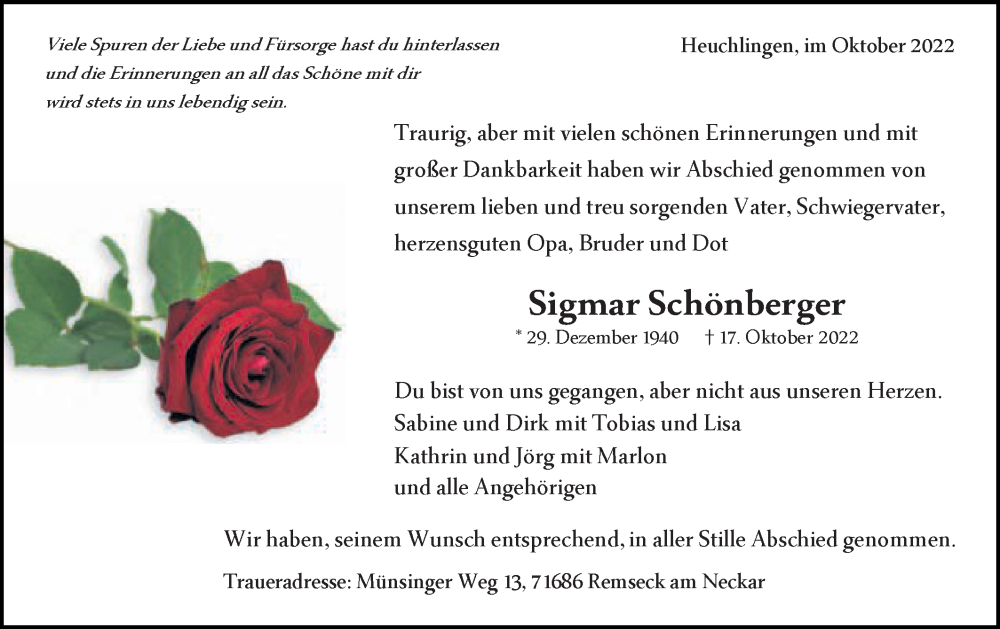 Viele Spuren der Liebe und Fürsorge hast du hinterlassen und die Erinnerungen an all das Schöne mit dir wird stets in uns lebendig sein.

Heuchlingen, im Oktober 2022

Traurig, aber mit vielen schönen Erinnerungen und mit großer Dankbarkeit haben wir Abschied genommen von unserem lieben und treu sorgenden Vater, Schwiegervater, herzensguten Opa, Bruder und Dot

Sigmar Schönberger

* 29. Dezember 1940 † 17. Oktober 2022

Du bist von uns gegangen, aber nicht aus unseren Herzen.
Sabine und Dirk mit Tobias und Lisa
Kathrin und Jörg mit Marlon
und alle Angehörigen

Wir haben, seinem Wunsch entsprechend, in aller Stille Abschied genommen.

Traueradresse: Münsinger Weg 13, 71686 Remseck am Neckar